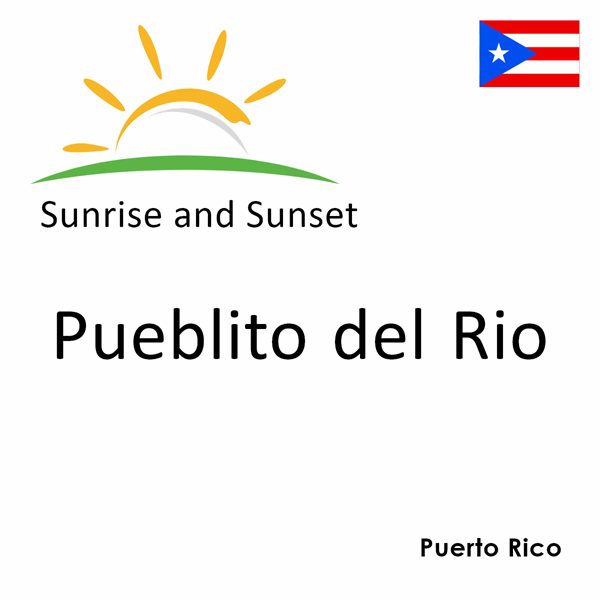 Sunrise and Sunset

Pueblito del Rio

Puerto Rico